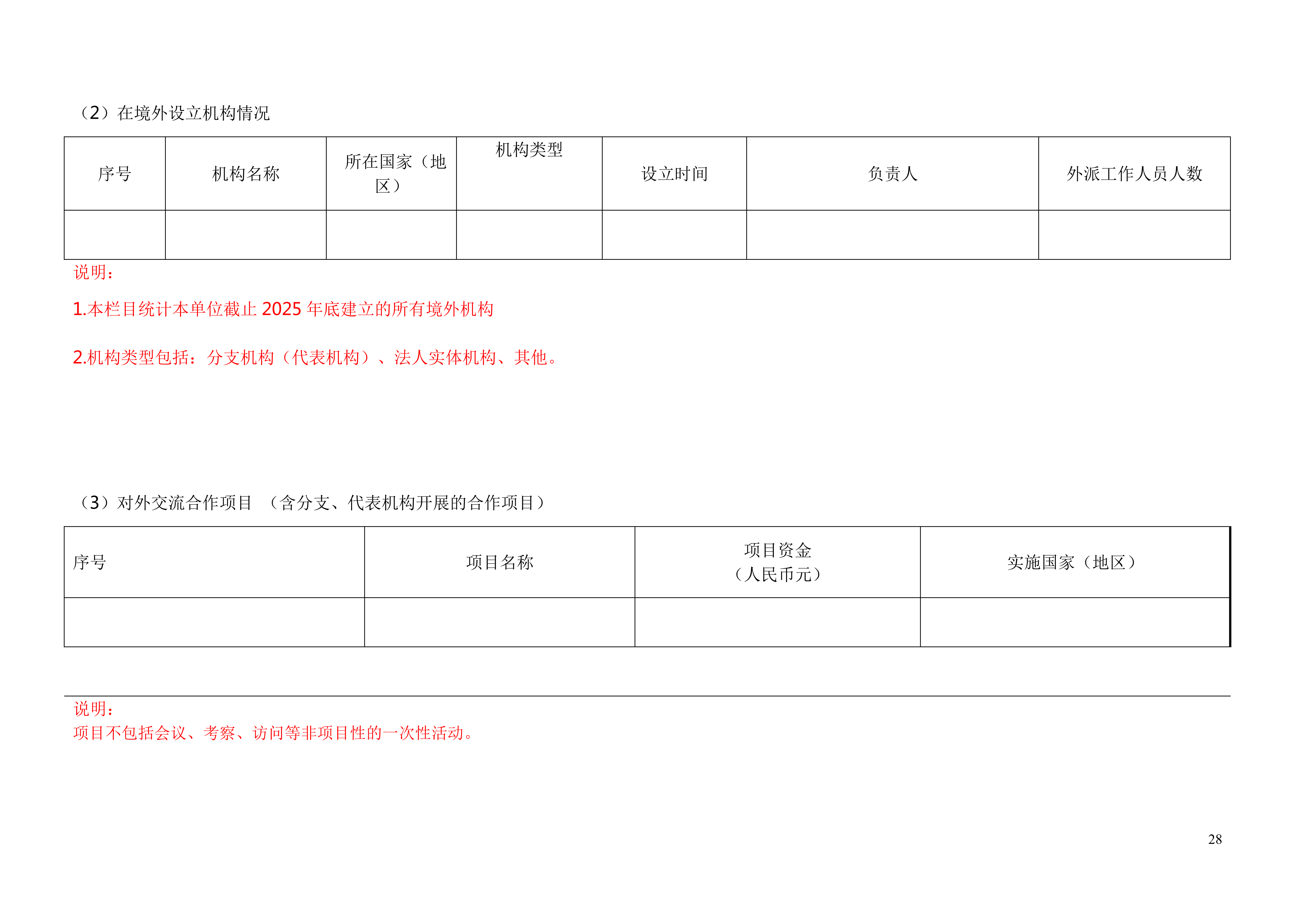 （2）在境外设立机构情况

| 序号 | 机构名称 | 所在国家（地区） | 机构类型 | 设立时间 | 负责人 | 外派工作人员人数 |
|---|---|---|---|---|---|---|
| | | | | | | |

说明：

1.本栏目统计本单位截止2025年底建立的所有境外机构

2.机构类型包括：分支机构（代表机构）、法人实体机构、其他。

（3）对外交流合作项目 （含分支、代表机构开展的合作项目）

| 序号 | 项目名称 | 项目资金（人民币元） | 实施国家（地区） |
|---|---|---|---|
| | | | |

说明：
项目不包括会议、考察、访问等非项目性的一次性活动。

28